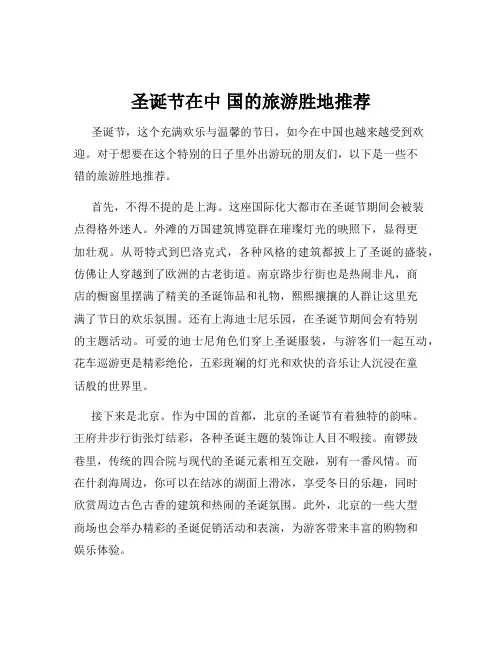 圣诞节在中 国的旅游胜地推荐

圣诞节，这个充满欢乐与温馨的节日，如今在中国也越来越受到欢迎。对于想要在这个特别的日子里外出游玩的朋友们，以下是一些不错的旅游胜地推荐。

首先，不得不提的是上海。这座国际化大都市在圣诞节期间会被装点得格外迷人。外滩的万国建筑博览群在璀璨灯光的映照下，显得更加壮观。从哥特式到巴洛克式，各种风格的建筑都披上了圣诞的盛装，仿佛让人穿越到了欧洲的古老街道。南京路步行街也是热闹非凡，商店的橱窗里摆满了精美的圣诞饰品和礼物，熙熙攘攘的人群让这里充满了节日的欢乐氛围。还有上海迪士尼乐园，在圣诞节期间会有特别的主题活动。可爱的迪士尼角色们穿上圣诞服装，与游客们一起互动，花车巡游更是精彩绝伦，五彩斑斓的灯光和欢快的音乐让人沉浸在童话般的世界里。

接下来是北京。作为中国的首都，北京的圣诞节有着独特的韵味。王府井步行街张灯结彩，各种圣诞主题的装饰让人目不暇接。南锣鼓巷里，传统的四合院与现代的圣诞元素相互交融，别有一番风情。而在什刹海周边，你可以在结冰的湖面上滑冰，享受冬日的乐趣，同时欣赏周边古色古香的建筑和热闹的圣诞氛围。此外，北京的一些大型商场也会举办精彩的圣诞促销活动和表演，为游客带来丰富的购物和娱乐体验。